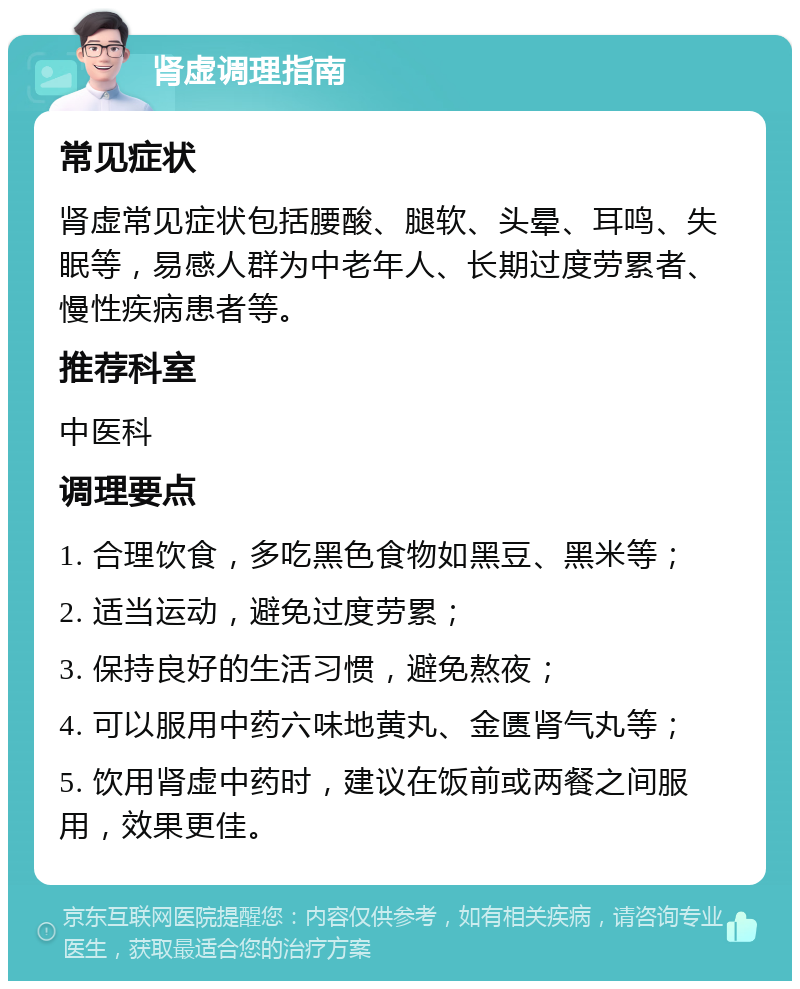 肾虚调理指南

常见症状

肾虚常见症状包括腰酸、腿软、头晕、耳鸣、失眠等，易感人群为中老年人、长期过度劳累者、慢性疾病患者等。

推荐科室

中医科

调理要点

1. 合理饮食，多吃黑色食物如黑豆、黑米等；

2. 适当运动，避免过度劳累；

3. 保持良好的生活习惯，避免熬夜；

4. 可以服用中药六味地黄丸、金匮肾气丸等；

5. 饮用肾虚中药时，建议在饭前或两餐之间服用，效果更佳。

京东互联网医院提醒您：内容仅供参考，如有相关疾病，请咨询专业医生，获取最适合您的治疗方案